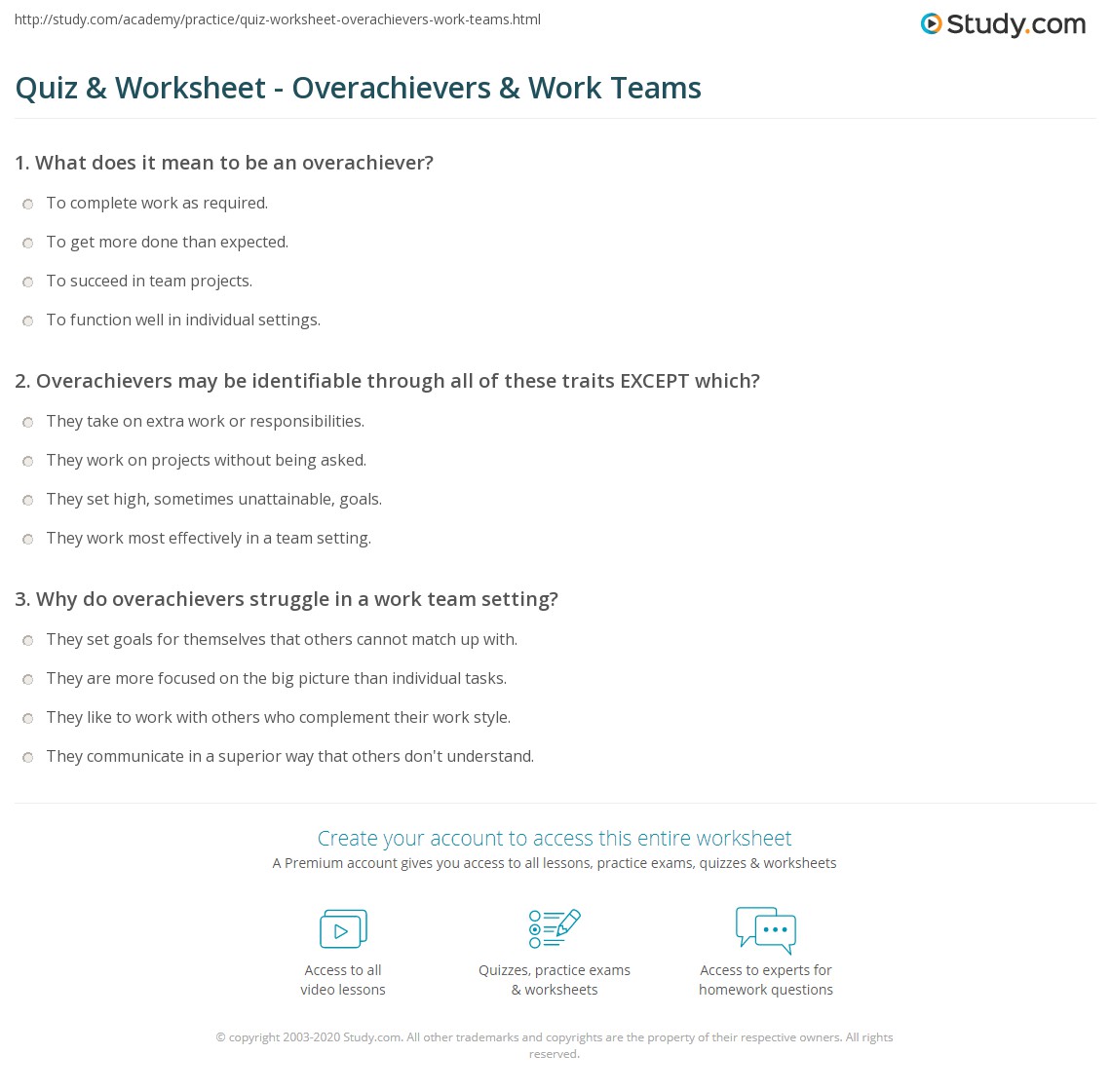 http://study.com/academy/practice/quiz-worksheet-overachievers-work-teams.html

Study.com

Quiz & Worksheet - Overachievers & Work Teams

1. What does it mean to be an overachiever?

To complete work as required.

To get more done than expected.

To succeed in team projects.

To function well in individual settings.

2. Overachievers may be identifiable through all of these traits EXCEPT which?

They take on extra work or responsibilities.

They work on projects without being asked.

They set high, sometimes unattainable, goals.

They work most effectively in a team setting.

3. Why do overachievers struggle in a work team setting?

They set goals for themselves that others cannot match up with.

They are more focused on the big picture than individual tasks.

They like to work with others who complement their work style.

They communicate in a superior way that others don't understand.

Create your account to access this entire worksheet

A Premium account gives you access to all lessons, practice exams, quizzes & worksheets

Access to all video lessons

Quizzes, practice exams & worksheets

Access to experts for homework questions

© copyright 2003-2020 Study.com. All other trademarks and copyrights are the property of their respective owners. All rights reserved.